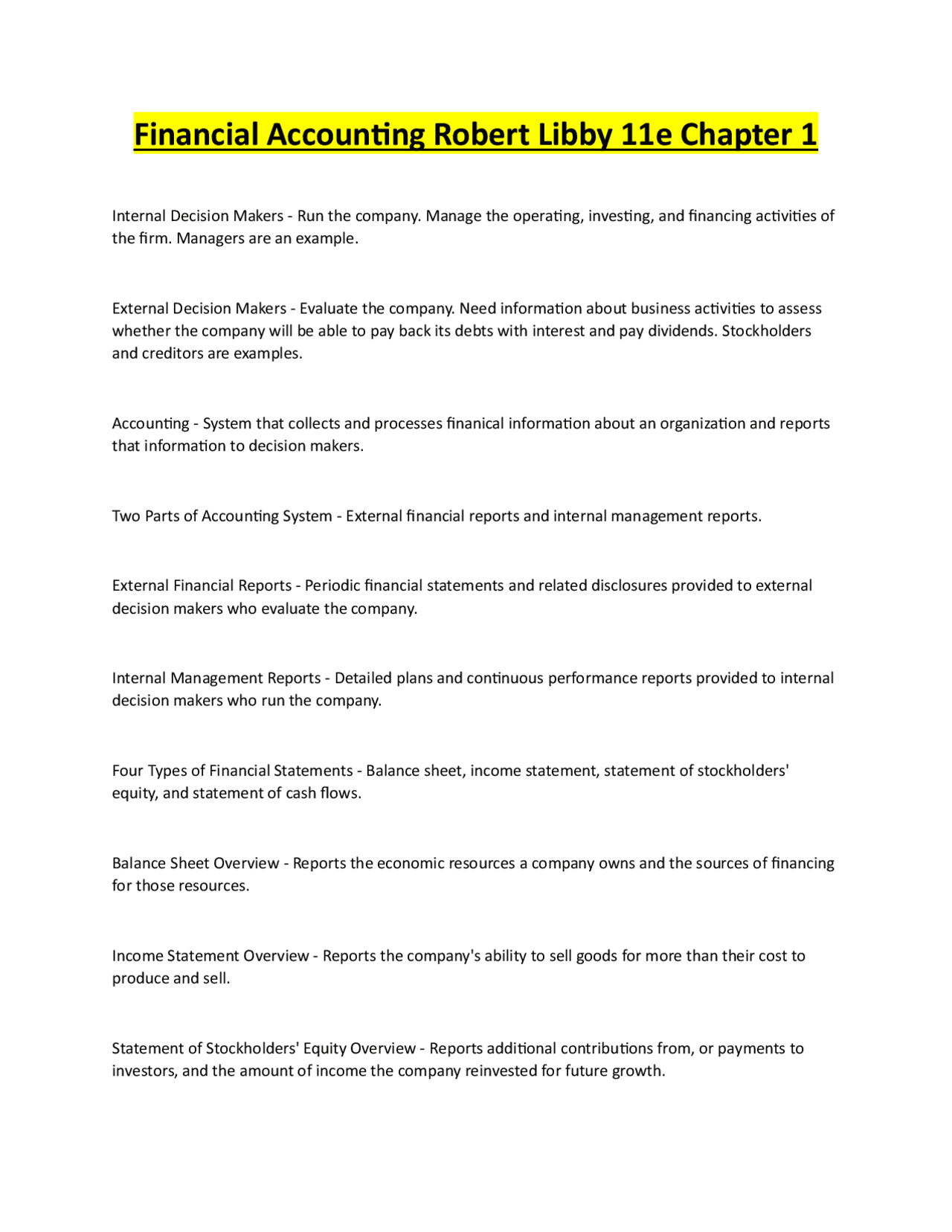 Financial Accounting Robert Libby 11e Chapter 1

Internal Decision Makers - Run the company. Manage the operating, investing, and financing activities of the firm. Managers are an example.

External Decision Makers - Evaluate the company. Need information about business activities to assess whether the company will be able to pay back its debts with interest and pay dividends. Stockholders and creditors are examples.

Accounting - System that collects and processes finanical information about an organization and reports that information to decision makers.

Two Parts of Accounting System - External financial reports and internal management reports.

External Financial Reports - Periodic financial statements and related disclosures provided to external decision makers who evaluate the company.

Internal Management Reports - Detailed plans and continuous performance reports provided to internal decision makers who run the company.

Four Types of Financial Statements - Balance sheet, income statement, statement of stockholders' equity, and statement of cash flows.

Balance Sheet Overview - Reports the economic resources a company owns and the sources of financing for those resources.

Income Statement Overview - Reports the company's ability to sell goods for more than their cost to produce and sell.

Statement of Stockholders' Equity Overview - Reports additional contributions from, or payments to investors, and the amount of income the company reinvested for future growth.